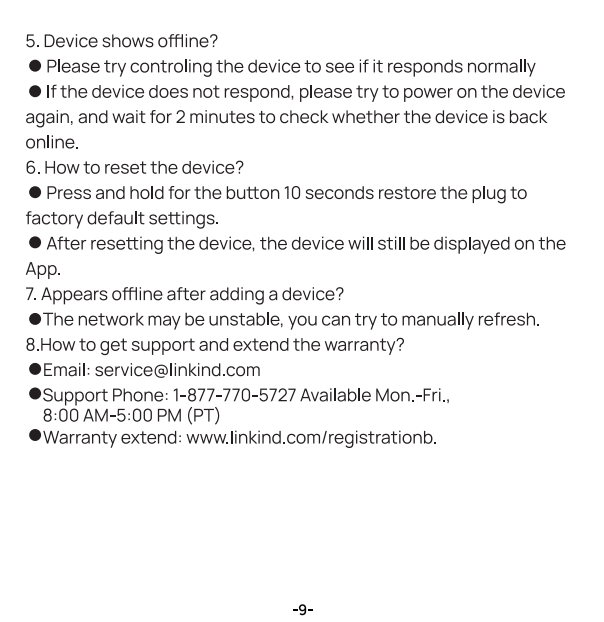 5. Device shows offline?
● Please try controling the device to see if it responds normally
● If the device does not respond, please try to power on the device again, and wait for 2 minutes to check whether the device is back online.
6. How to reset the device?
● Press and hold for the button 10 seconds restore the plug to factory default settings.
● After resetting the device, the device will still be displayed on the App.
7. Appears offline after adding a device?
●The network may be unstable, you can try to manually refresh.
8.How to get support and extend the warranty?
●Email: service@linkind.com
●Support Phone: 1-877-770-5727 Available Mon.-Fri., 8:00 AM-5:00 PM (PT)
●Warranty extend: www.linkind.com/registrationb.

-9-